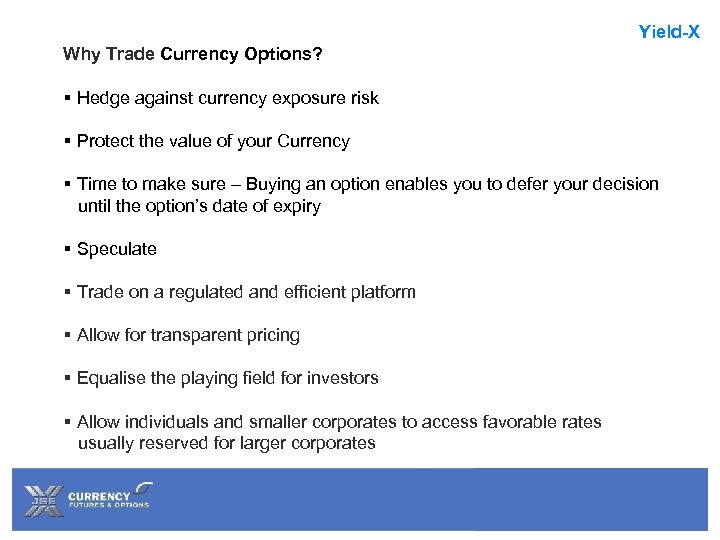 Yield-X

Why Trade Currency Options?

▪ Hedge against currency exposure risk

▪ Protect the value of your Currency

▪ Time to make sure – Buying an option enables you to defer your decision until the option's date of expiry

▪ Speculate

▪ Trade on a regulated and efficient platform

▪ Allow for transparent pricing

▪ Equalise the playing field for investors

▪ Allow individuals and smaller corporates to access favorable rates usually reserved for larger corporates

JSE CURRENCY FUTURES & OPTIONS